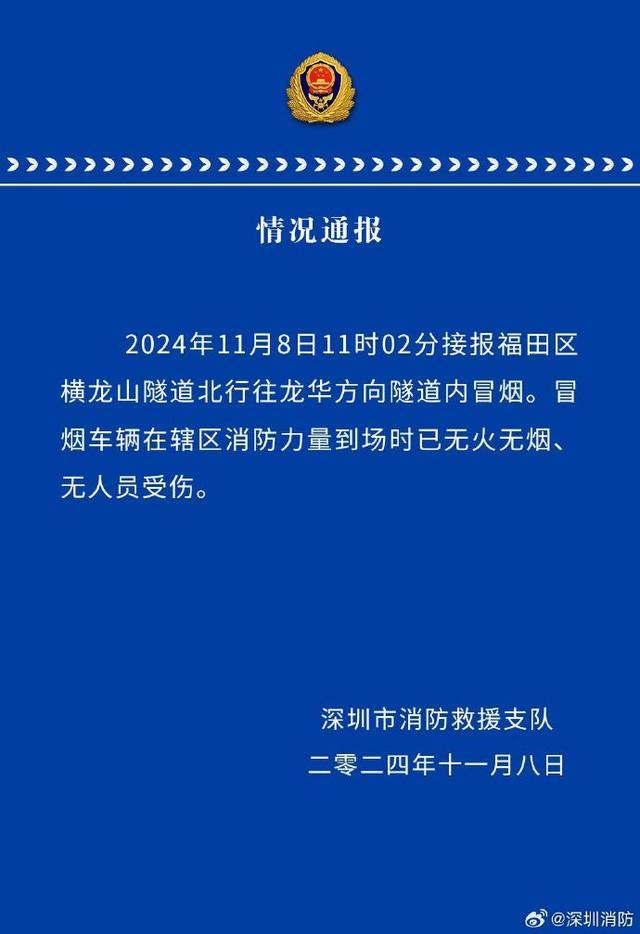 情况通报

2024年11月8日11时02分接报福田区横龙山隧道北行往龙华方向隧道内冒烟。冒烟车辆在辖区消防力量到场时已无火无烟、无人员受伤。

深圳市消防救援支队
二零二四年十一月八日

@深圳消防